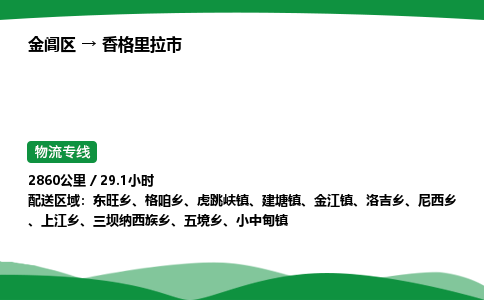 金阊区 → 香格里拉市

物流专线

2860公里 / 29.1小时

配送区域：东旺乡、格咱乡、虎跳峡镇、建塘镇、金江镇、洛吉乡、尼西乡、上江乡、三坝纳西族乡、五境乡、小中甸镇